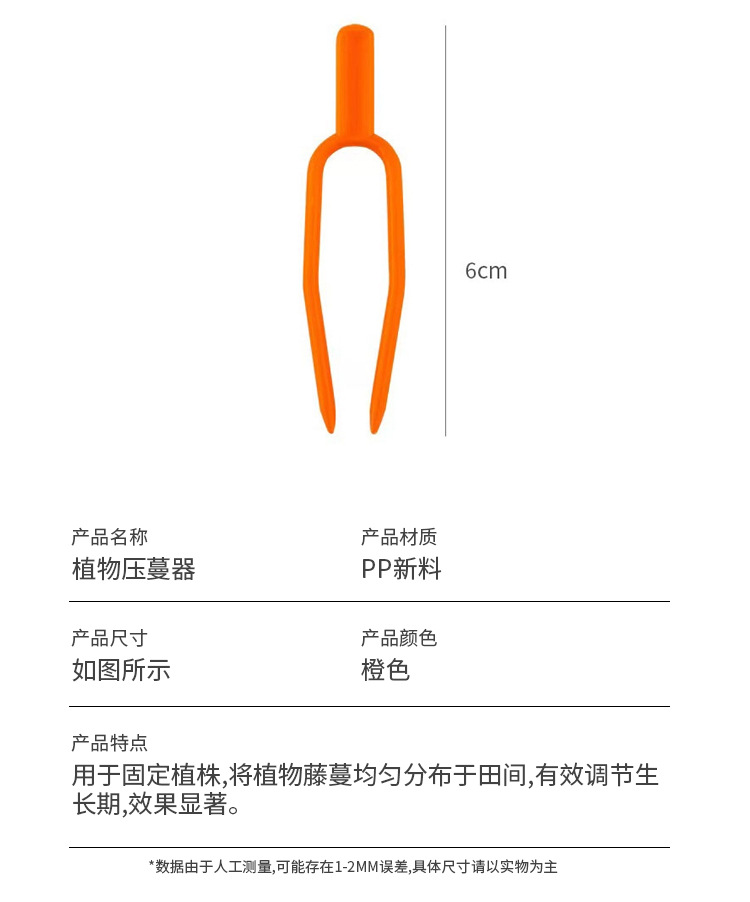 6cm

产品名称
植物压蔓器

产品材质
PP新料

产品尺寸
如图所示

产品颜色
橙色

产品特点
用于固定植株,将植物藤蔓均匀分布于田间,有效调节生长期,效果显著。

*数据由于人工测量,可能存在1-2MM误差,具体尺寸请以实物为主